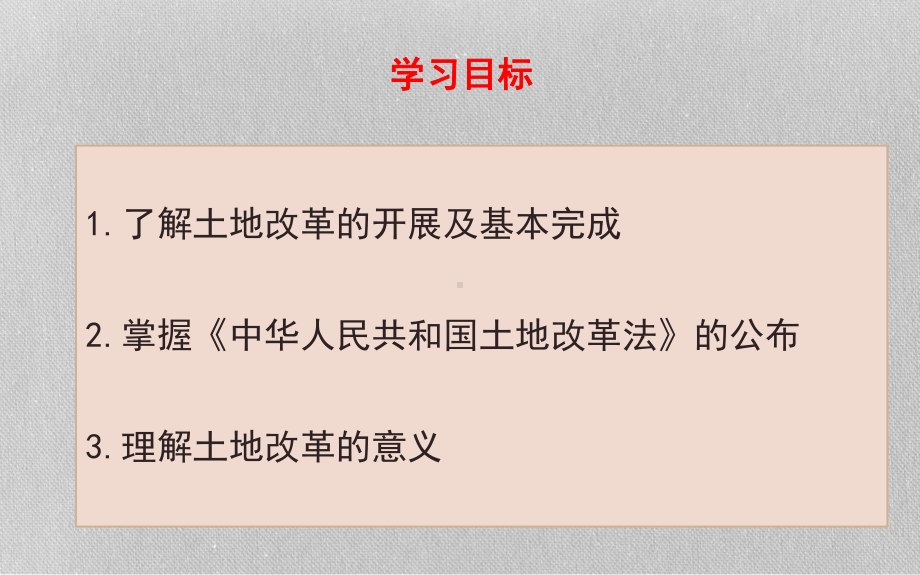 学习目标

1. 了解土地改革的开展及基本完成

2. 掌握《中华人民共和国土地改革法》的公布

3. 理解土地改革的意义